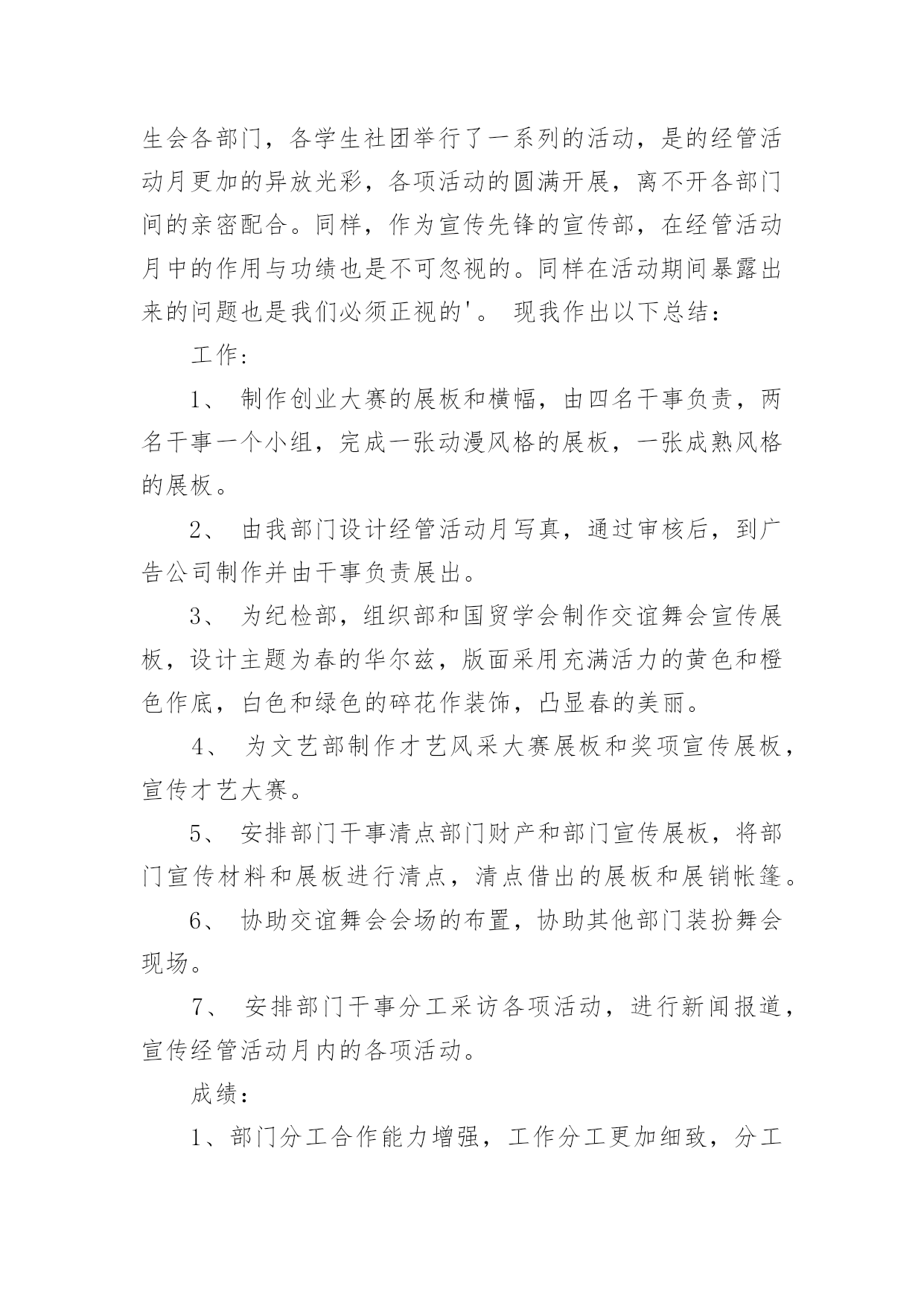 生会各部门，各学生社团举行了一系列的活动，是的经管活动月更加的异放光彩，各项活动的圆满开展，离不开各部门间的亲密配合。同样，作为宣传先锋的宣传部，在经管活动月中的作用与功绩也是不可忽视的。同样在活动期间暴露出来的问题也是我们必须正视的'。 现我作出以下总结：

工作：

1、 制作创业大赛的展板和横幅，由四名干事负责，两名干事一个小组，完成一张动漫风格的展板，一张成熟风格的展板。

2、 由我部门设计经管活动月写真，通过审核后，到广告公司制作并由干事负责展出。

3、 为纪检部，组织部和国贸学会制作交谊舞会宣传展板，设计主题为春的华尔兹，版面采用充满活力的黄色和橙色作底，白色和绿色的碎花作装饰，凸显春的美丽。

4、 为文艺部制作才艺风采大赛展板和奖项宣传展板，宣传才艺大赛。

5、 安排部门干事清点部门财产和部门宣传展板，将部门宣传材料和展板进行清点，清点借出的展板和展销帐篷。

6、 协助交谊舞会会场的布置，协助其他部门装扮舞会现场。

7、 安排部门干事分工采访各项活动，进行新闻报道，宣传经管活动月内的各项活动。

成绩：

1、部门分工合作能力增强，工作分工更加细致，分工